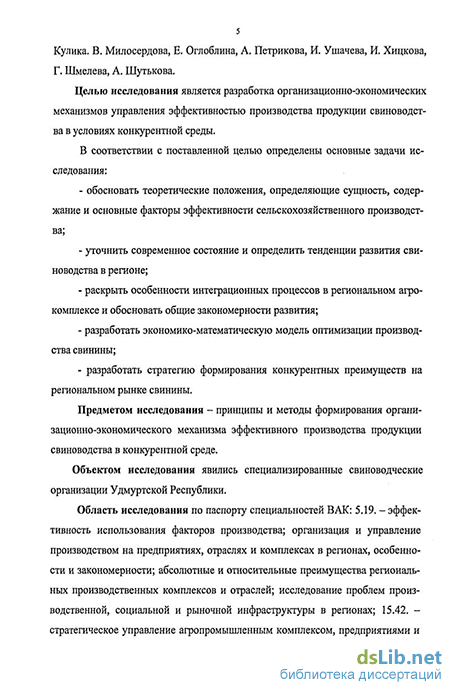 5

Кулика. В. Милосердова, Е. Оглоблина, А. Петрикова, И. Ушачева, И. Хицкова, Г. Шмелева, А. Шутькова.

Целью исследования является разработка организационно-экономических механизмов управления эффективностью производства продукции свиноводства в условиях конкурентной среды.

В соответствии с поставленной целью определены основные задачи исследования:

- обосновать теоретические положения, определяющие сущность, содержание и основные факторы эффективности сельскохозяйственного производства;

- уточнить современное состояние и определить тенденции развития свиноводства в регионе;

- раскрыть особенности интеграционных процессов в региональном агрокомплексе и обосновать общие закономерности развития;

- разработать экономико-математическую модель оптимизации производства свинины;

- разработать стратегию формирования конкурентных преимуществ на региональном рынке свинины.

Предметом исследования – принципы и методы формирования организационно-экономического механизма эффективного производства продукции свиноводства в конкурентной среде.

Объектом исследования явились специализированные свиноводческие организации Удмуртской Республики.

Область исследования по паспорту специальностей ВАК: 5.19. – эффективность использования факторов производства; организация и управление производством на предприятиях, отраслях и комплексах в регионах, особенности и закономерности; абсолютные и относительные преимущества региональных производственных комплексов и отраслей; исследование проблем производственной, социальной и рыночной инфраструктуры в регионах; 15.42. – стратегическое управление агропромышленным комплексом, предприятиями и

dsLib.net
библиотека диссертаций